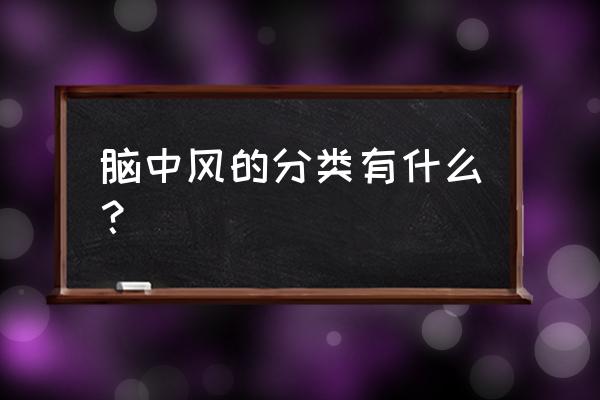 脑中风的分类有什么？